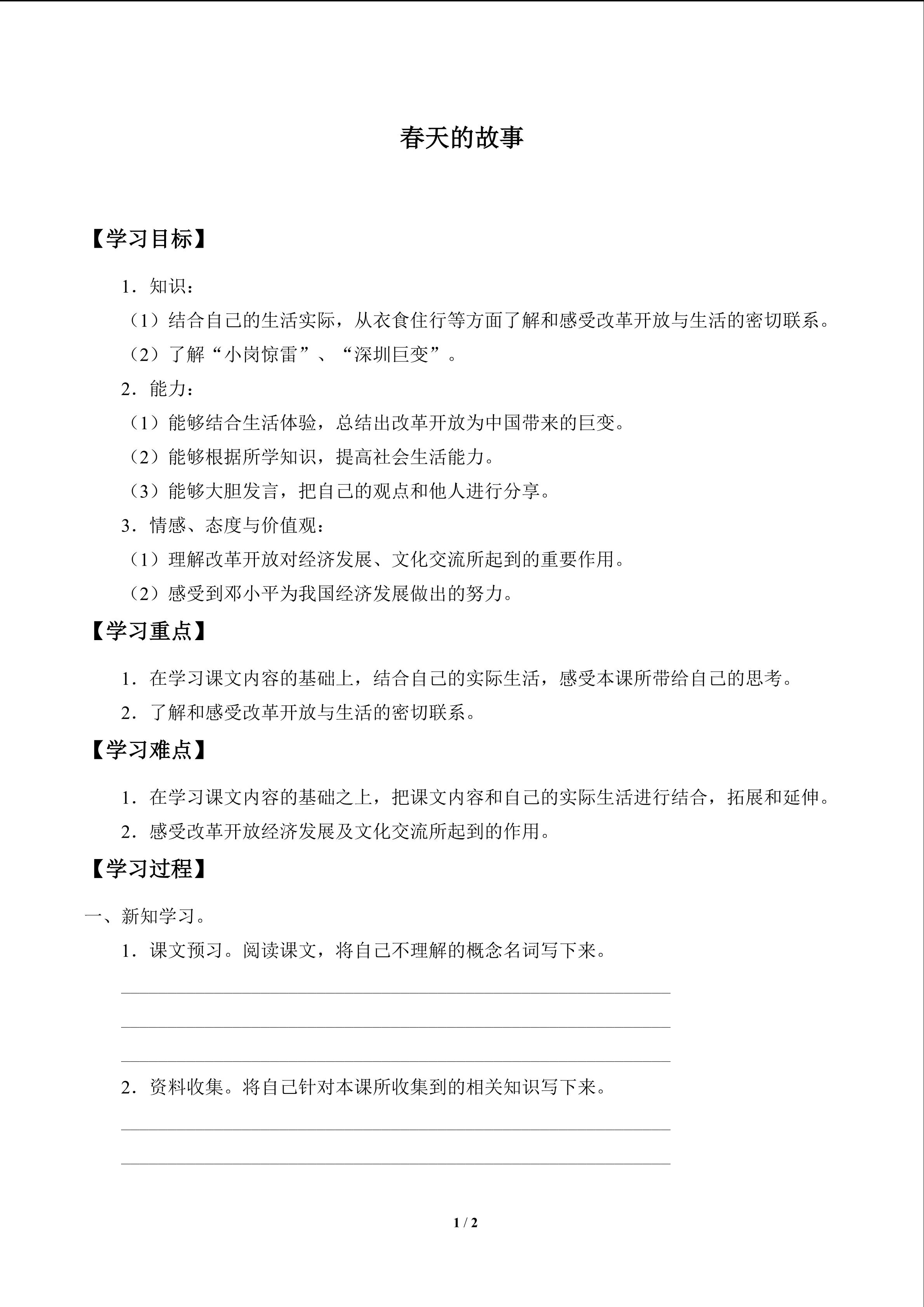 春天的故事

【学习目标】

1．知识：

（1）结合自己的生活实际，从衣食住行等方面了解和感受改革开放与生活的密切联系。

（2）了解“小岗惊雷”、“深圳巨变”。

2．能力：

（1）能够结合生活体验，总结出改革开放为中国带来的巨变。

（2）能够根据所学知识，提高社会生活能力。

（3）能够大胆发言，把自己的观点和他人进行分享。

3．情感、态度与价值观：

（1）理解改革开放对经济发展、文化交流所起到的重要作用。

（2）感受到邓小平为我国经济发展做出的努力。

【学习重点】

1．在学习课文内容的基础上，结合自己的实际生活，感受本课所带给自己的思考。

2．了解和感受改革开放与生活的密切联系。

【学习难点】

1．在学习课文内容的基础之上，把课文内容和自己的实际生活进行结合，拓展和延伸。

2．感受改革开放经济发展及文化交流所起到的作用。

【学习过程】

一、新知学习。

1．课文预习。阅读课文，将自己不理解的概念名词写下来。

2．资料收集。将自己针对本课所收集到的相关知识写下来。

1 / 2